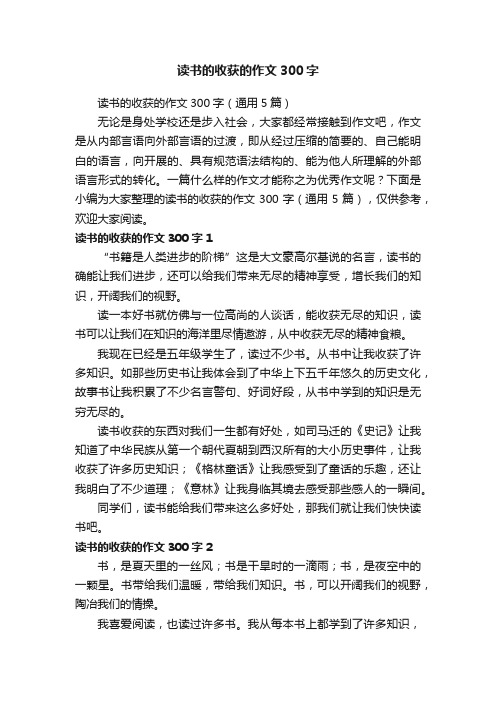 读书的收获的作文 300 字

读书的收获的作文 300 字（通用 5 篇）

无论是身处学校还是步入社会，大家都经常接触到作文吧，作文是从内部言语向外部言语的过渡，即从经过压缩的简要的、自己能明白的语言，向开展的、具有规范语法结构的、能为他人所理解的外部语言形式的转化。一篇什么样的作文才能称之为优秀作文呢？下面是小编为大家整理的读书的收获的作文 300 字（通用 5 篇），仅供参考，欢迎大家阅读。

读书的收获的作文 300 字 1

“书籍是人类进步的阶梯”这是大文豪高尔基说的名言，读书的确能让我们进步，还可以给我们带来无尽的精神享受，增长我们的知识，开阔我们的视野。

读一本好书就仿佛与一位高尚的人谈话，能收获无尽的知识，读书可以让我们在知识的海洋里尽情遨游，从中收获无尽的精神食粮。

我现在已经是五年级学生了，读过不少书。从书中让我收获了许多知识。如那些历史书让我体会到了中华上下五千年悠久的历史文化，故事书让我积累了不少名言警句、好词好段，从书中学到的知识是无穷无尽的。

读书收获的东西对我们一生都有好处，如司马迁的《史记》让我知道了中华民族从第一个朝代夏朝到西汉所有的大小历史事件，让我收获了许多历史知识；《格林童话》让我感受到了童话的乐趣，还让我明白了不少道理；《意林》让我身临其境去感受那些感人的一瞬间。

同学们，读书能给我们带来这么多好处，那我们就让我们快快读书吧。

读书的收获的作文 300 字 2

书，是夏天里的一丝风；书是干旱时的一滴雨；书，是夜空中的一颗星。书带给我们温暖，带给我们知识。书，可以开阔我们的视野，陶冶我们的情操。

我喜爱阅读，也读过许多书。我从每本书上都学到了许多知识，